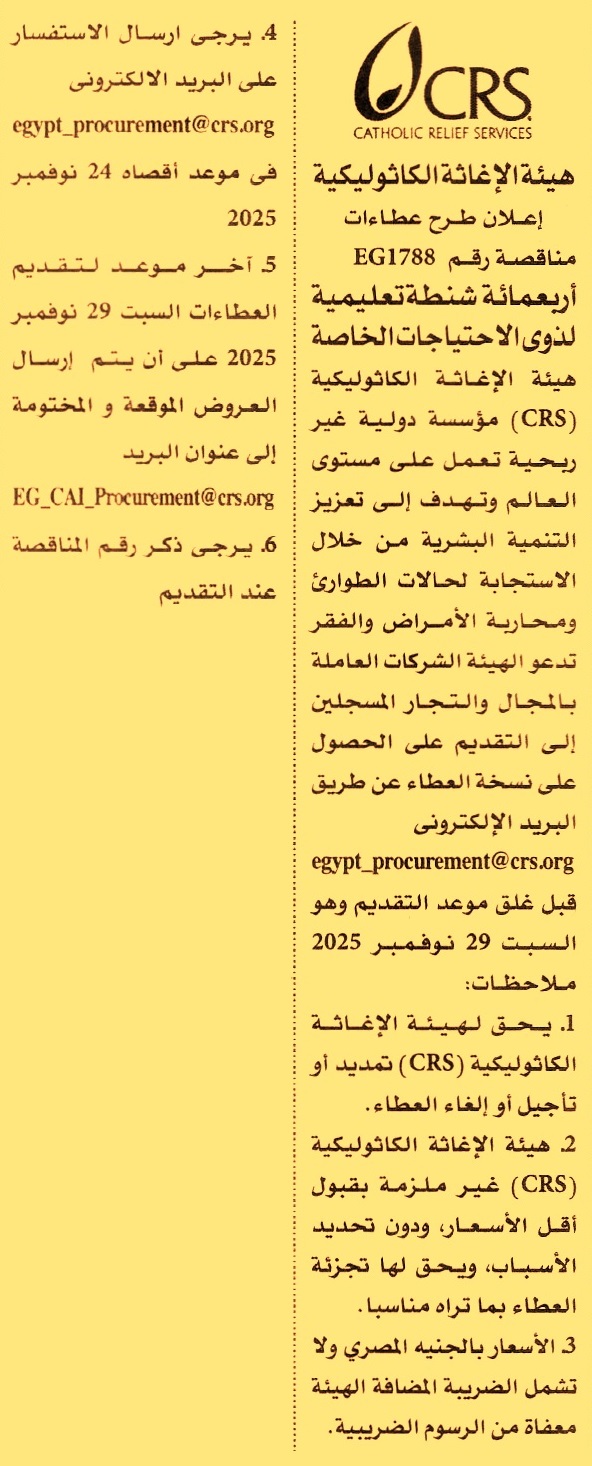 CRS
CATHOLIC RELIEF SERVICES

هيئة الإغاثة الكاثوليكية
إعلان طرح عطاءات
مناقصة رقم EG1788
أربعمائة شنطة تعليمية لذوى الاحتياجات الخاصة

هيئة الإغاثة الكاثوليكية (CRS) مؤسسة دولية غير ربحية تعمل على مستوى العالم وتهدف إلى تعزيز التنمية البشرية من خلال الاستجابة لحالات الطوارئ ومحاربة الأمراض والفقر تدعو الهيئة الشركات العاملة بالمجال والتجار المسجلين إلى التقديم على الحصول على نسخة العطاء عن طريق البريد الإلكترونى
egypt_procurement@crs.org
قبل غلق موعد التقديم وهو السبت 29 نوفمبر 2025

ملاحظات:
1. يحق لهيئة الإغاثة الكاثوليكية (CRS) تمديد أو تأجيل أو إلغاء العطاء.
2. هيئة الإغاثة الكاثوليكية (CRS) غير ملزمة بقبول أقل الأسعار، ودون تحديد الأسباب، ويحق لها تجزئة العطاء بما تراه مناسبا.
3. الأسعار بالجنيه المصري ولا تشمل الضريبة المضافة الهيئة معفاة من الرسوم الضريبية.
4. يرجى ارسال الاستفسار على البريد الالكترونى
egypt_procurement@crs.org
فى موعد أقصاه 24 نوفمبر 2025
5. آخر موعد لتقديم العطاءات السبت 29 نوفمبر 2025 على أن يتم إرسال العروض الموقعة و المختومة إلى عنوان البريد
EG_CAI_Procurement@crs.org
6. يرجى ذكر رقم المناقصة عند التقديم